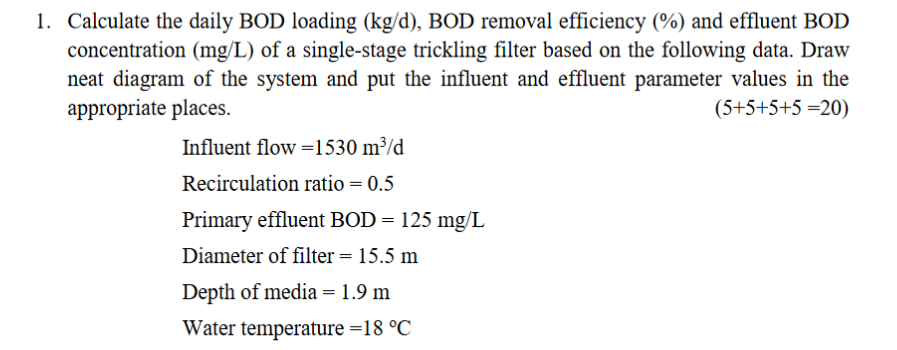 1. Calculate the daily BOD loading (kg/d), BOD removal efficiency (%) and effluent BOD concentration (mg/L) of a single-stage trickling filter based on the following data. Draw neat diagram of the system and put the influent and effluent parameter values in the appropriate places. (5+5+5+5 =20)

Influent flow =1530 $m^3/d$

Recirculation ratio = 0.5

Primary effluent BOD = 125 mg/L

Diameter of filter = 15.5 m

Depth of media = 1.9 m

Water temperature =18 °C